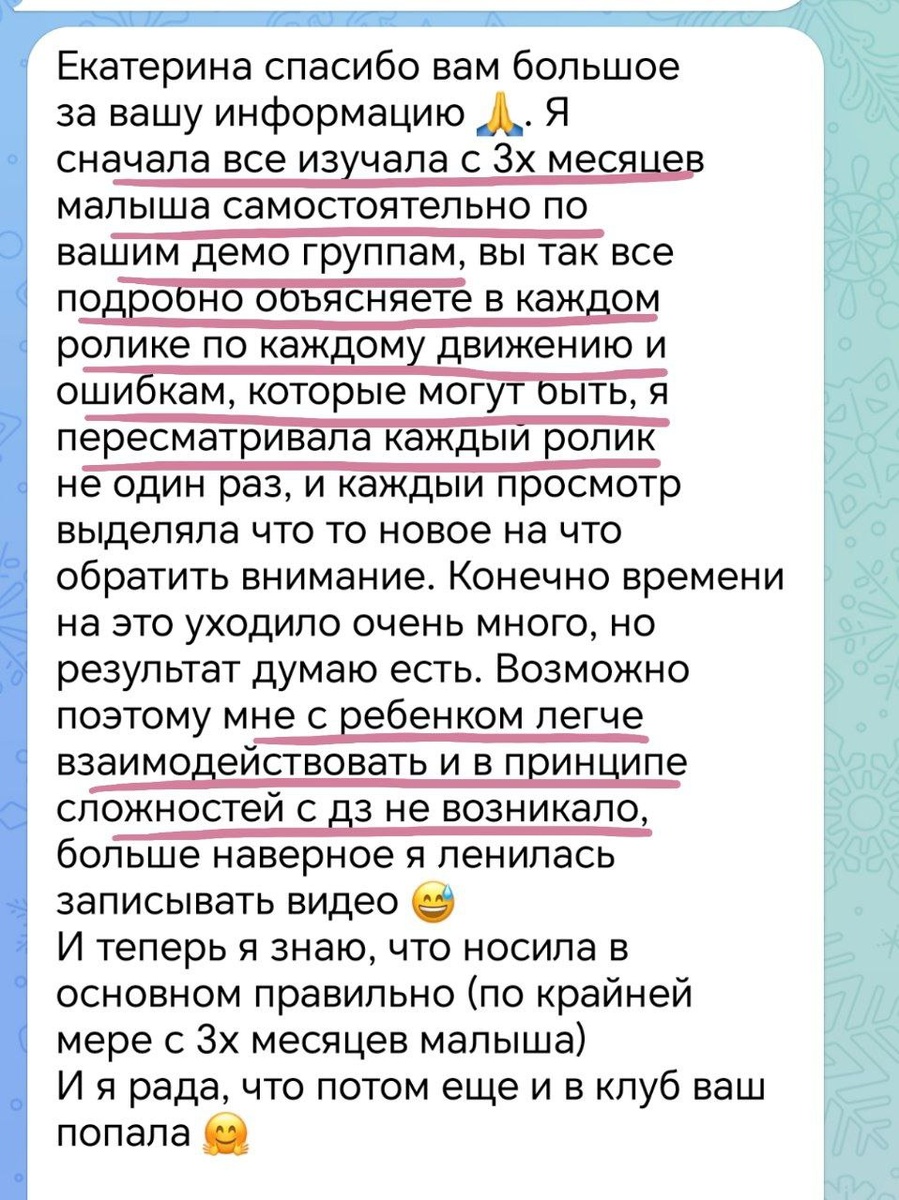 Екатерина спасибо вам большое за вашу информацию 🙏. Я сначала все изучала с 3х месяцев малыша самостоятельно по вашим демо группам, вы так все подробно объясняете в каждом ролике по каждому движению и ошибкам, которые могут быть, я пересматривала каждый ролик не один раз, и каждый просмотр выделяла что то новое на что обратить внимание. Конечно времени на это уходило очень много, но результат думаю есть. Возможно поэтому мне с ребенком легче взаимодействовать и в принципе сложностей с дз не возникало, больше наверное я ленилась записывать видео 😅
И теперь я знаю, что носила в основном правильно (по крайней мере с 3х месяцев малыша)
И я рада, что потом еще и в клуб ваш попала 🤗